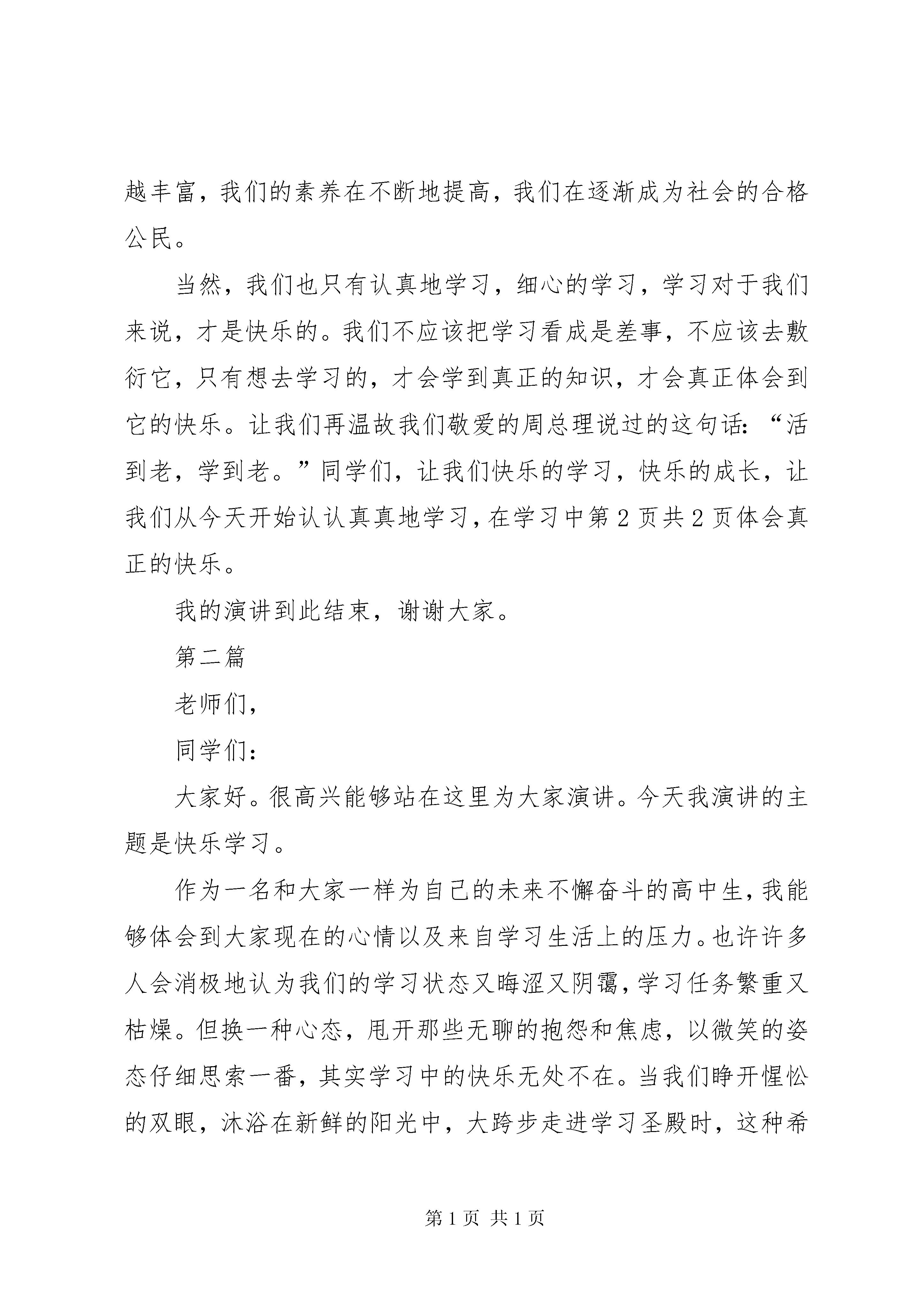 越丰富，我们的素养在不断地提高，我们在逐渐成为社会的合格公民。

当然，我们也只有认真地学习，细心的学习，学习对于我们来说，才是快乐的。我们不应该把学习看成是差事，不应该去敷衍它，只有想去学习的，才会学到真正的知识，才会真正体会到它的快乐。让我们再温故我们敬爱的周总理说过的这句话：“活到老，学到老。”同学们，让我们快乐的学习，快乐的成长，让我们从今天开始认认真真地学习，在学习中第2页共2页体会真正的快乐。

我的演讲到此结束，谢谢大家。

第二篇

老师们，

同学们：

大家好。很高兴能够站在这里为大家演讲。今天我演讲的主题是快乐学习。

作为一名和大家一样为自己的未来不懈奋斗的高中生，我能够体会到大家现在的心情以及来自学习生活上的压力。也许许多人会消极地认为我们的学习状态又晦涩又阴霭，学习任务繁重又枯燥。但换一种心态，甩开那些无聊的抱怨和焦虑，以微笑的姿态仔细思索一番，其实学习中的快乐无处不在。当我们睁开惺忪的双眼，沐浴在新鲜的阳光中，大跨步走进学习圣殿时，这种希

第1页 共1页